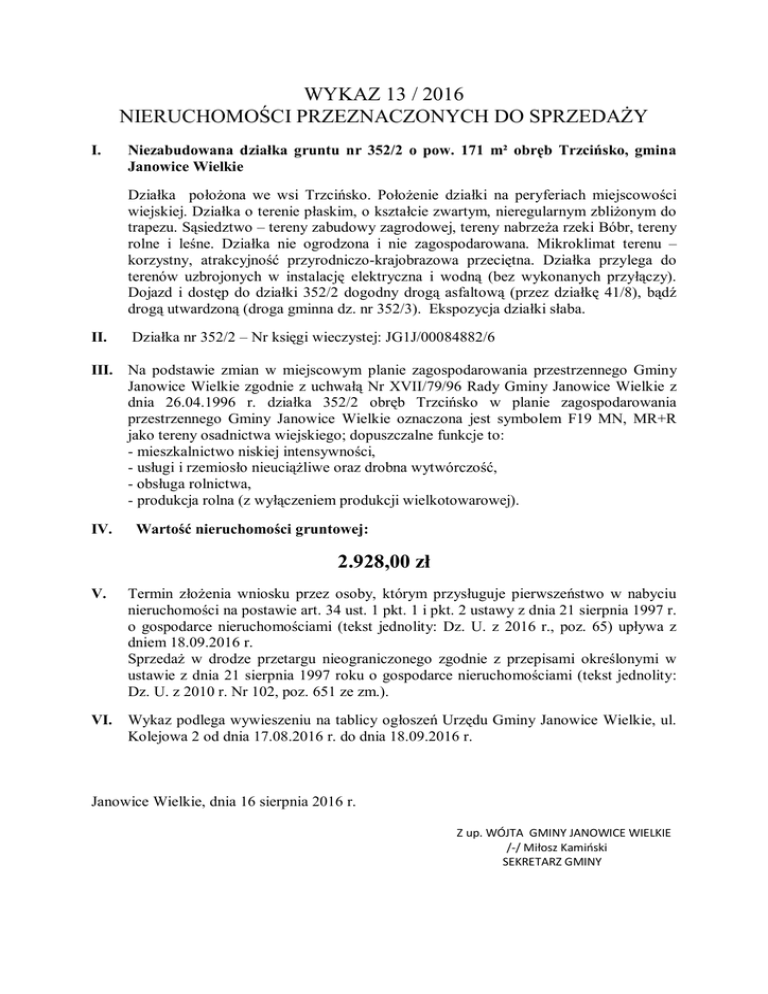 WYKAZ 13 / 2016
NIERUCHOMOŚCI PRZEZNACZONYCH DO SPRZEDAŻY

I. Niezabudowana działka gruntu nr 352/2 o pow. 171 m² obręb Trzcińsko, gmina Janowice Wielkie

Działka położona we wsi Trzcińsko. Położenie działki na peryferiach miejscowości wiejskiej. Działka o terenie płaskim, o kształcie zwartym, nieregularnym zbliżonym do trapezu. Sąsiedztwo – tereny zabudowy zagrodowej, tereny nabrzeża rzeki Bóbr, tereny rolne i leśne. Działka nie ogrodzona i nie zagospodarowana. Mikroklimat terenu – korzystny, atrakcyjność przyrodniczo-krajobrazowa przeciętna. Działka przylega do terenów uzbrojonych w instalację elektryczna i wodną (bez wykonanych przyłączy). Dojazd i dostęp do działki 352/2 dogodny drogą asfaltową (przez działkę 41/8), bądź drogą utwardzoną (droga gminna dz. nr 352/3). Ekspozycja działki słaba.

II. Działka nr 352/2 – Nr księgi wieczystej: JG1J/00084882/6

III. Na podstawie zmian w miejscowym planie zagospodarowania przestrzennego Gminy Janowice Wielkie zgodnie z uchwałą Nr XVII/79/96 Rady Gminy Janowice Wielkie z dnia 26.04.1996 r. działka 352/2 obręb Trzcińsko w planie zagospodarowania przestrzennego Gminy Janowice Wielkie oznaczona jest symbolem F19 MN, MR+R jako tereny osadnictwa wiejskiego; dopuszczalne funkcje to:
- mieszkalnictwo niskiej intensywności,
- usługi i rzemiosło nieuciążliwe oraz drobna wytwórczość,
- obsługa rolnictwa,
- produkcja rolna (z wyłączeniem produkcji wielkotowarowej).

IV. Wartość nieruchomości gruntowej:

2.928,00 zł

V. Termin złożenia wniosku przez osoby, którym przysługuje pierwszeństwo w nabyciu nieruchomości na postawie art. 34 ust. 1 pkt. 1 i pkt. 2 ustawy z dnia 21 sierpnia 1997 r. o gospodarce nieruchomościami (tekst jednolity: Dz. U. z 2016 r., poz. 65) upływa z dniem 18.09.2016 r.
Sprzedaż w drodze przetargu nieograniczonego zgodnie z przepisami określonymi w ustawie z dnia 21 sierpnia 1997 roku o gospodarce nieruchomościami (tekst jednolity: Dz. U. z 2010 r. Nr 102, poz. 651 ze zm.).

VI. Wykaz podlega wywieszeniu na tablicy ogłoszeń Urzędu Gminy Janowice Wielkie, ul. Kolejowa 2 od dnia 17.08.2016 r. do dnia 18.09.2016 r.

Janowice Wielkie, dnia 16 sierpnia 2016 r.

Z up. WÓJTA GMINY JANOWICE WIELKIE
/-/ Miłosz Kamiński
SEKRETARZ GMINY